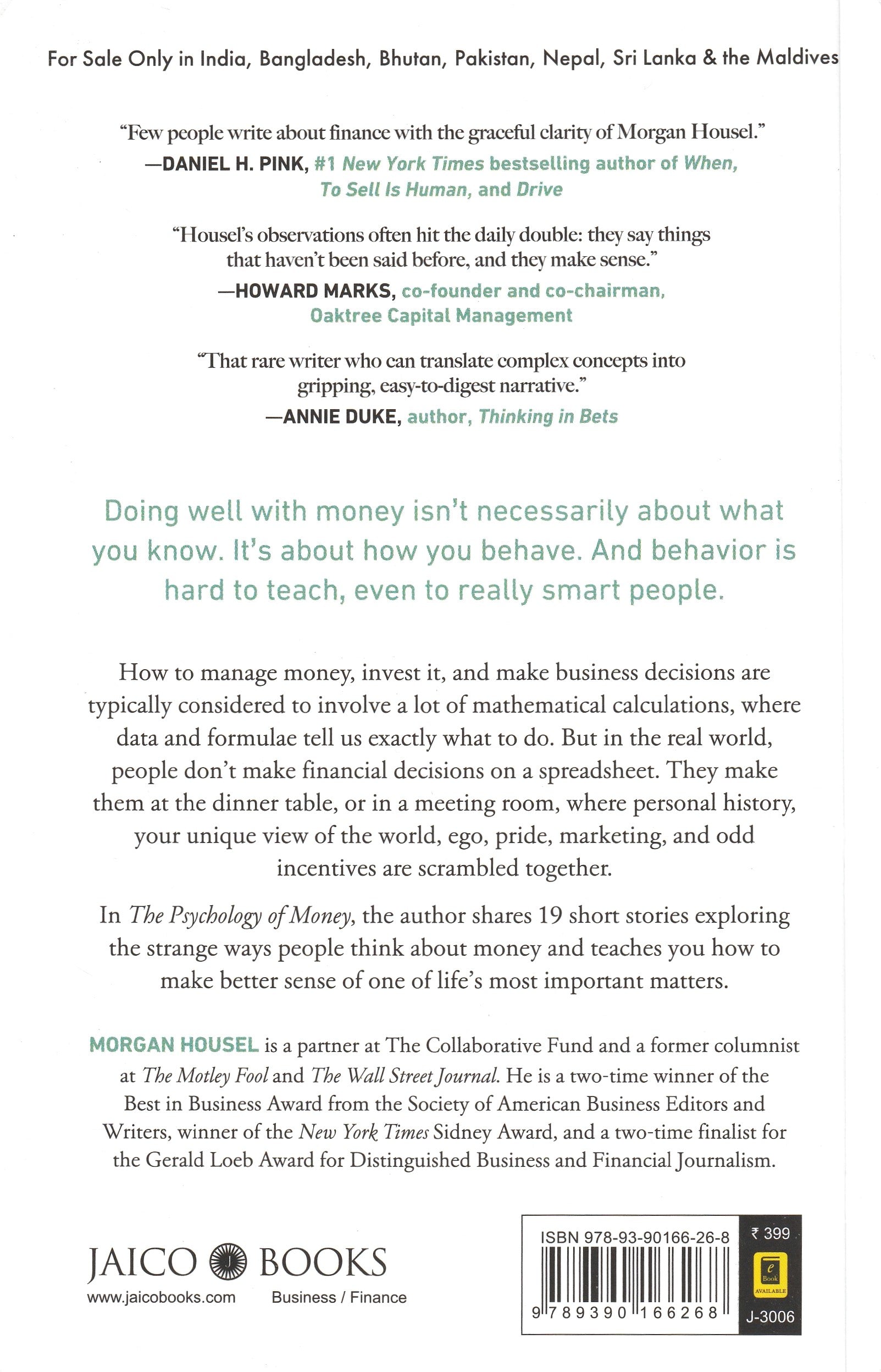 For Sale Only in India, Bangladesh, Bhutan, Pakistan, Nepal, Sri Lanka & the Maldives

"Few people write about finance with the graceful clarity of Morgan Housel."
—DANIEL H. PINK, #1 New York Times bestselling author of When, To Sell Is Human, and Drive

"Housel's observations often hit the daily double: they say things that haven't been said before, and they make sense."
—HOWARD MARKS, co-founder and co-chairman, Oaktree Capital Management

"That rare writer who can translate complex concepts into gripping, easy-to-digest narrative."
—ANNIE DUKE, author, Thinking in Bets

Doing well with money isn't necessarily about what you know. It's about how you behave. And behavior is hard to teach, even to really smart people.

How to manage money, invest it, and make business decisions are typically considered to involve a lot of mathematical calculations, where data and formulae tell us exactly what to do. But in the real world, people don't make financial decisions on a spreadsheet. They make them at the dinner table, or in a meeting room, where personal history, your unique view of the world, ego, pride, marketing, and odd incentives are scrambled together.

In The Psychology of Money, the author shares 19 short stories exploring the strange ways people think about money and teaches you how to make better sense of one of life's most important matters.

MORGAN HOUSEL is a partner at The Collaborative Fund and a former columnist at The Motley Fool and The Wall Street Journal. He is a two-time winner of the Best in Business Award from the Society of American Business Editors and Writers, winner of the New York Times Sidney Award, and a two-time finalist for the Gerald Loeb Award for Distinguished Business and Financial Journalism.

JAICO BOOKS
www.jaicobooks.com Business / Finance

ISBN 978-93-90166-26-8
9 789390 166268
₹ 399
e Book AVAILABLE
J-3006